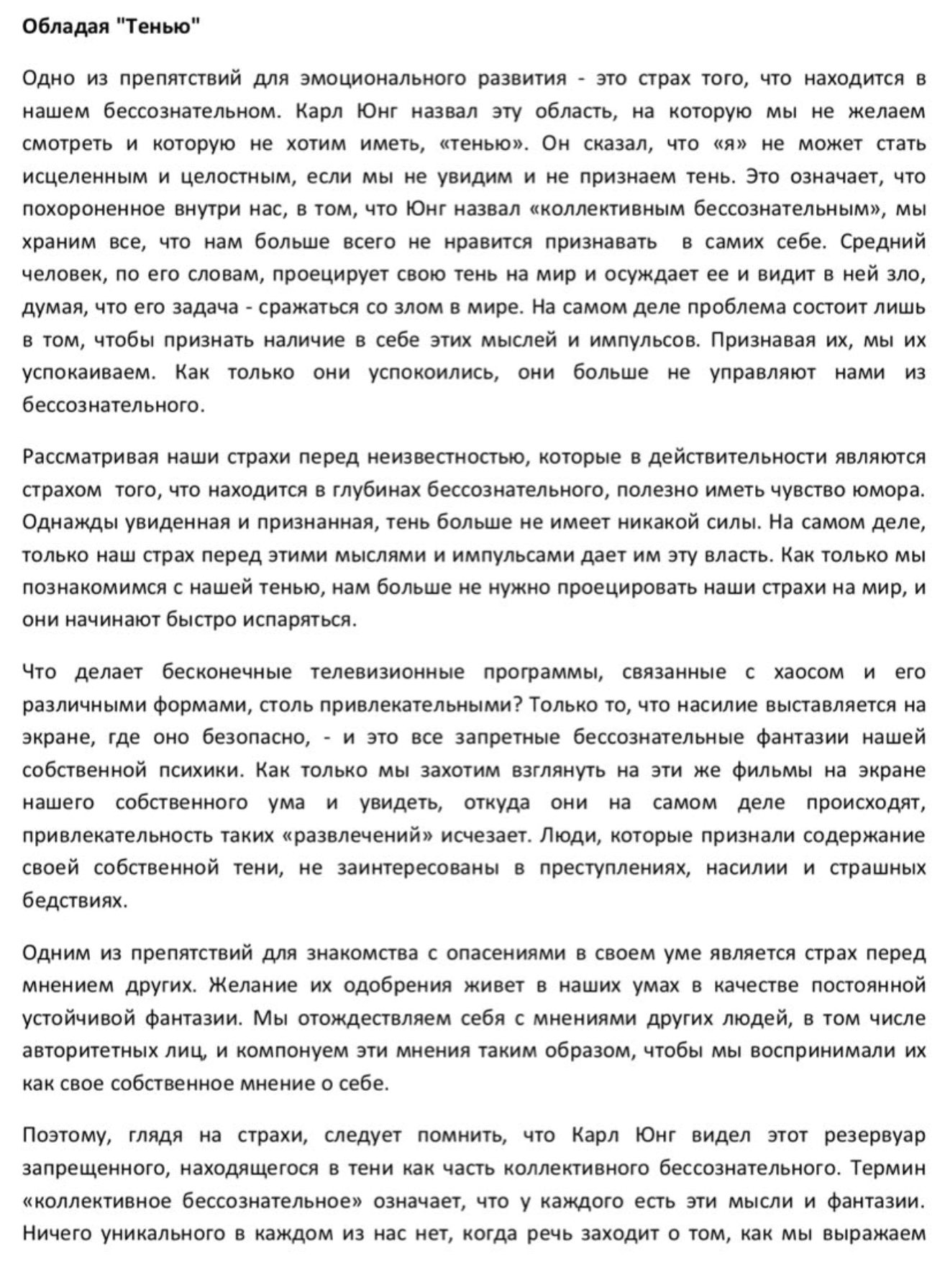 Обладая "Тенью"

Одно из препятствий для эмоционального развития - это страх того, что находится в нашем бессознательном. Карл Юнг назвал эту область, на которую мы не желаем смотреть и которую не хотим иметь, «тенью». Он сказал, что «я» не может стать исцеленным и целостным, если мы не увидим и не признаем тень. Это означает, что похороненное внутри нас, в том, что Юнг назвал «коллективным бессознательным», мы храним все, что нам больше всего не нравится признавать в самих себе. Средний человек, по его словам, проецирует свою тень на мир и осуждает ее и видит в ней зло, думая, что его задача - сражаться со злом в мире. На самом деле проблема состоит лишь в том, чтобы признать наличие в себе этих мыслей и импульсов. Признавая их, мы их успокаиваем. Как только они успокоились, они больше не управляют нами из бессознательного.

Рассматривая наши страхи перед неизвестностью, которые в действительности являются страхом того, что находится в глубинах бессознательного, полезно иметь чувство юмора. Однажды увиденная и признанная, тень больше не имеет никакой силы. На самом деле, только наш страх перед этими мыслями и импульсами дает им эту власть. Как только мы познакомимся с нашей тенью, нам больше не нужно проецировать наши страхи на мир, и они начинают быстро испаряться.

Что делает бесконечные телевизионные программы, связанные с хаосом и его различными формами, столь привлекательными? Только то, что насилие выставляется на экране, где оно безопасно, - и это все запретные бессознательные фантазии нашей собственной психики. Как только мы захотим взглянуть на эти же фильмы на экране нашего собственного ума и увидеть, откуда они на самом деле происходят, привлекательность таких «развлечений» исчезает. Люди, которые признали содержание своей собственной тени, не заинтересованы в преступлениях, насилии и страшных бедствиях.

Одним из препятствий для знакомства с опасениями в своем уме является страх перед мнением других. Желание их одобрения живет в наших умах в качестве постоянной устойчивой фантазии. Мы отождествляем себя с мнениями других людей, в том числе авторитетных лиц, и компонуем эти мнения таким образом, чтобы мы воспринимали их как свое собственное мнение о себе.

Поэтому, глядя на страхи, следует помнить, что Карл Юнг видел этот резервуар запрещенного, находящегося в тени как часть коллективного бессознательного. Термин «коллективное бессознательное» означает, что у каждого есть эти мысли и фантазии. Ничего уникального в каждом из нас нет, когда речь заходит о том, как мы выражаем